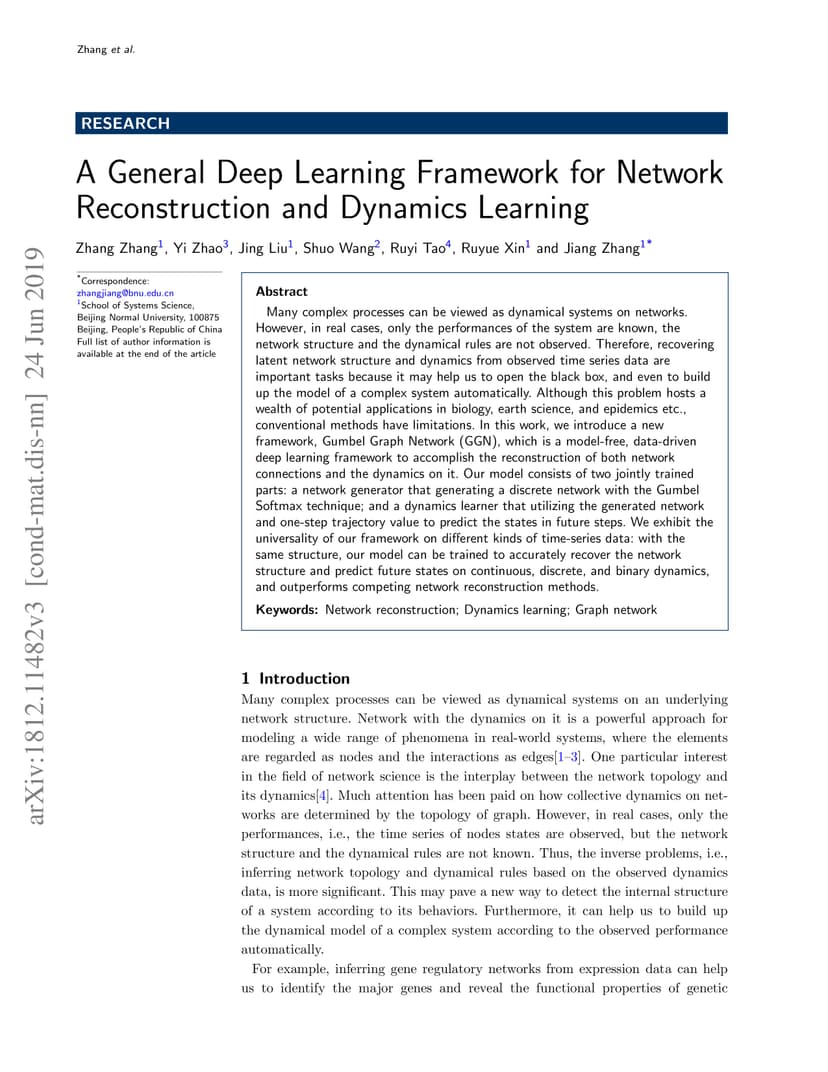 Zhang et al.

RESEARCH

A General Deep Learning Framework for Network Reconstruction and Dynamics Learning

Zhang Zhang$^1$, Yi Zhao$^3$, Jing Liu$^1$, Shuo Wang$^2$, Ruyi Tao$^4$, Ruyue Xin$^1$ and Jiang Zhang$^{1*}$

arXiv:1812.11482v3 [cond-mat.dis-nn] 24 Jun 2019

$^*$Correspondence: zhangjiang@bnu.edu.cn
$^1$School of Systems Science, Beijing Normal University, 100875 Beijing, People's Republic of China
Full list of author information is available at the end of the article

Abstract
Many complex processes can be viewed as dynamical systems on networks. However, in real cases, only the performances of the system are known, the network structure and the dynamical rules are not observed. Therefore, recovering latent network structure and dynamics from observed time series data are important tasks because it may help us to open the black box, and even to build up the model of a complex system automatically. Although this problem hosts a wealth of potential applications in biology, earth science, and epidemics etc., conventional methods have limitations. In this work, we introduce a new framework, Gumbel Graph Network (GGN), which is a model-free, data-driven deep learning framework to accomplish the reconstruction of both network connections and the dynamics on it. Our model consists of two jointly trained parts: a network generator that generating a discrete network with the Gumbel Softmax technique; and a dynamics learner that utilizing the generated network and one-step trajectory value to predict the states in future steps. We exhibit the universality of our framework on different kinds of time-series data: with the same structure, our model can be trained to accurately recover the network structure and predict future states on continuous, discrete, and binary dynamics, and outperforms competing network reconstruction methods.

Keywords: Network reconstruction; Dynamics learning; Graph network

1 Introduction
Many complex processes can be viewed as dynamical systems on an underlying network structure. Network with the dynamics on it is a powerful approach for modeling a wide range of phenomena in real-world systems, where the elements are regarded as nodes and the interactions as edges[1–3]. One particular interest in the field of network science is the interplay between the network topology and its dynamics[4]. Much attention has been paid on how collective dynamics on networks are determined by the topology of graph. However, in real cases, only the performances, i.e., the time series of nodes states are observed, but the network structure and the dynamical rules are not known. Thus, the inverse problems, i.e., inferring network topology and dynamical rules based on the observed dynamics data, is more significant. This may pave a new way to detect the internal structure of a system according to its behaviors. Furthermore, it can help us to build up the dynamical model of a complex system according to the observed performance automatically.

For example, inferring gene regulatory networks from expression data can help us to identify the major genes and reveal the functional properties of genetic